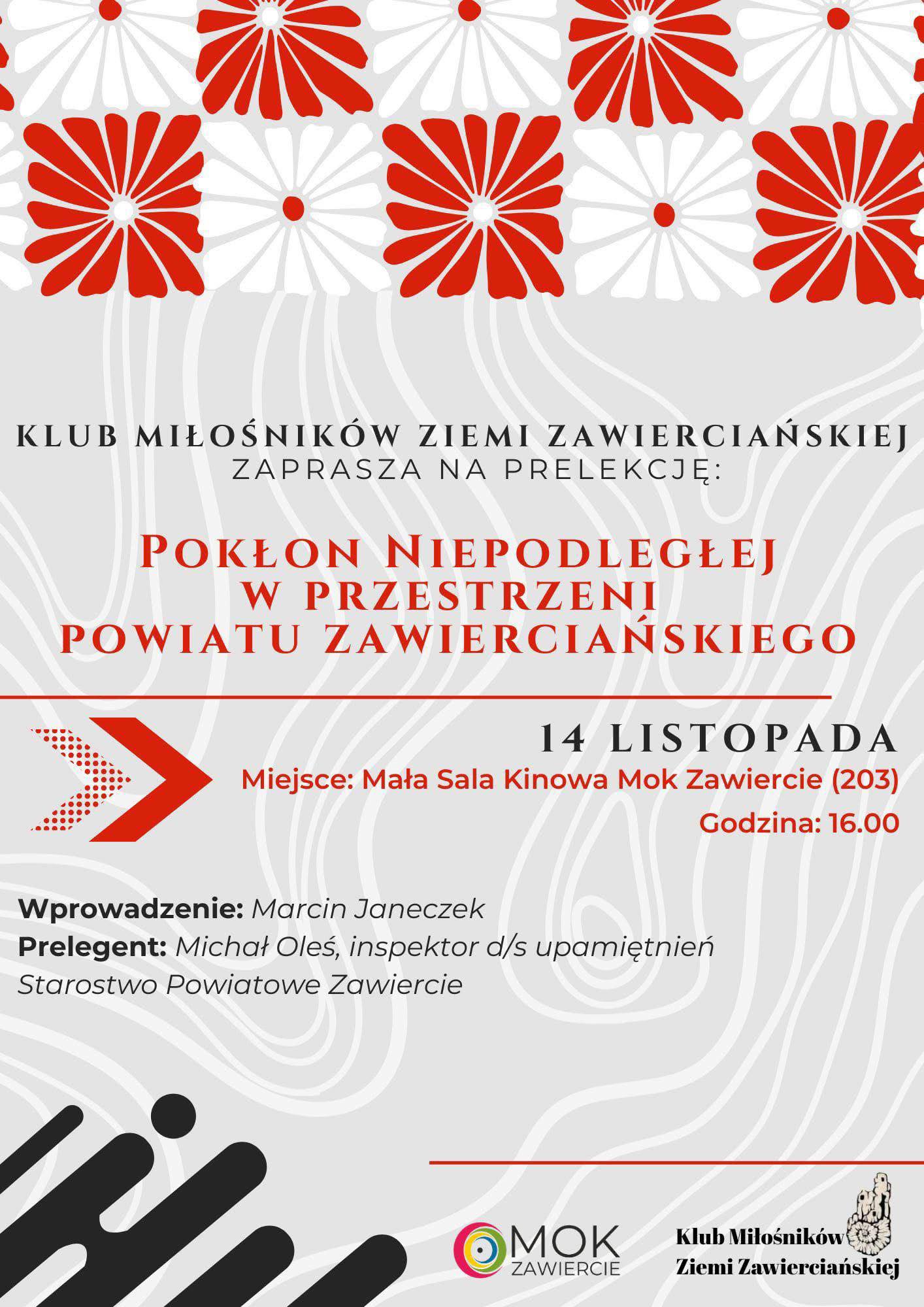 KLUB MIŁOŚNIKÓW ZIEMI ZAWIERCIAŃSKIEJ
ZAPRASZA NA PRELEKCJĘ:

POKŁON NIEPODLEGŁEJ
W PRZESTRZENI
POWIATU ZAWIERCIAŃSKIEGO

14 LISTOPADA
Miejsce: Mała Sala Kinowa Mok Zawiercie (203)
Godzina: 16.00

Wprowadzenie: Marcin Janeczek
Prelegent: Michał Oleś, inspektor d/s upamiętnień
Starostwo Powiatowe Zawiercie

MOK
ZAWIERCIE

Klub Miłośników
Ziemi Zawierciańskiej